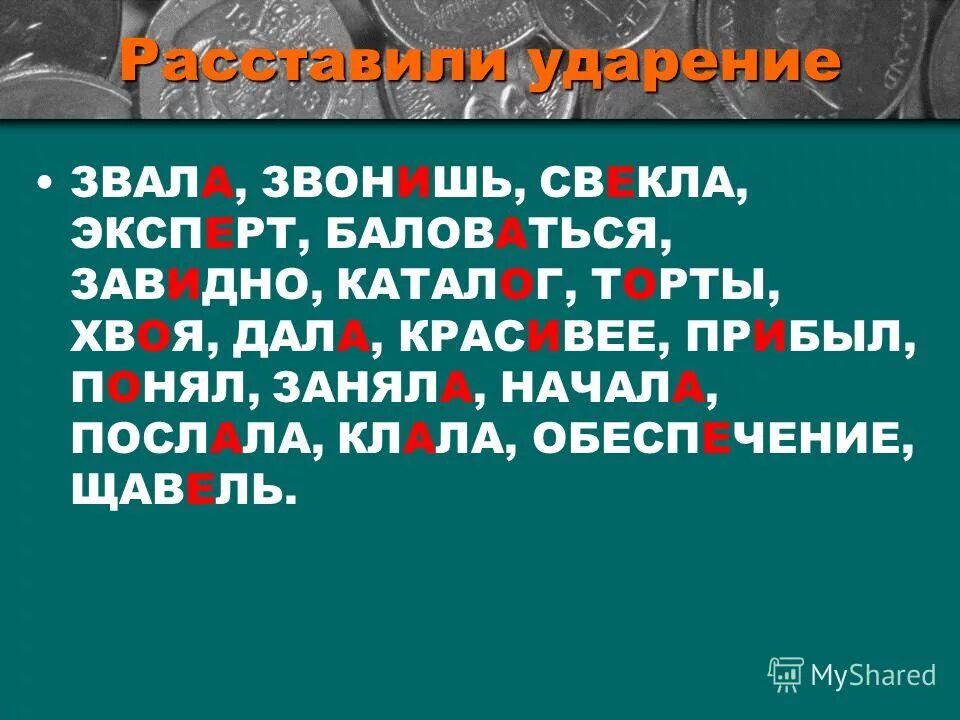 Расставили ударение

• ЗВАЛА, ЗВОНИШЬ, СВЕКЛА, ЭКСПЕРТ, БАЛОВАТЬСЯ, ЗАВИДНО, КАТАЛОГ, ТОРТЫ, ХВОЯ, ДАЛА, КРАСИВЕЕ, ПРИБЫЛ, ПОНЯЛ, ЗАНЯЛА, НАЧАЛА, ПОСЛАЛА, КЛАЛА, ОБЕСПЕЧЕНИЕ, ЩАВЕЛЬ.

MyShared